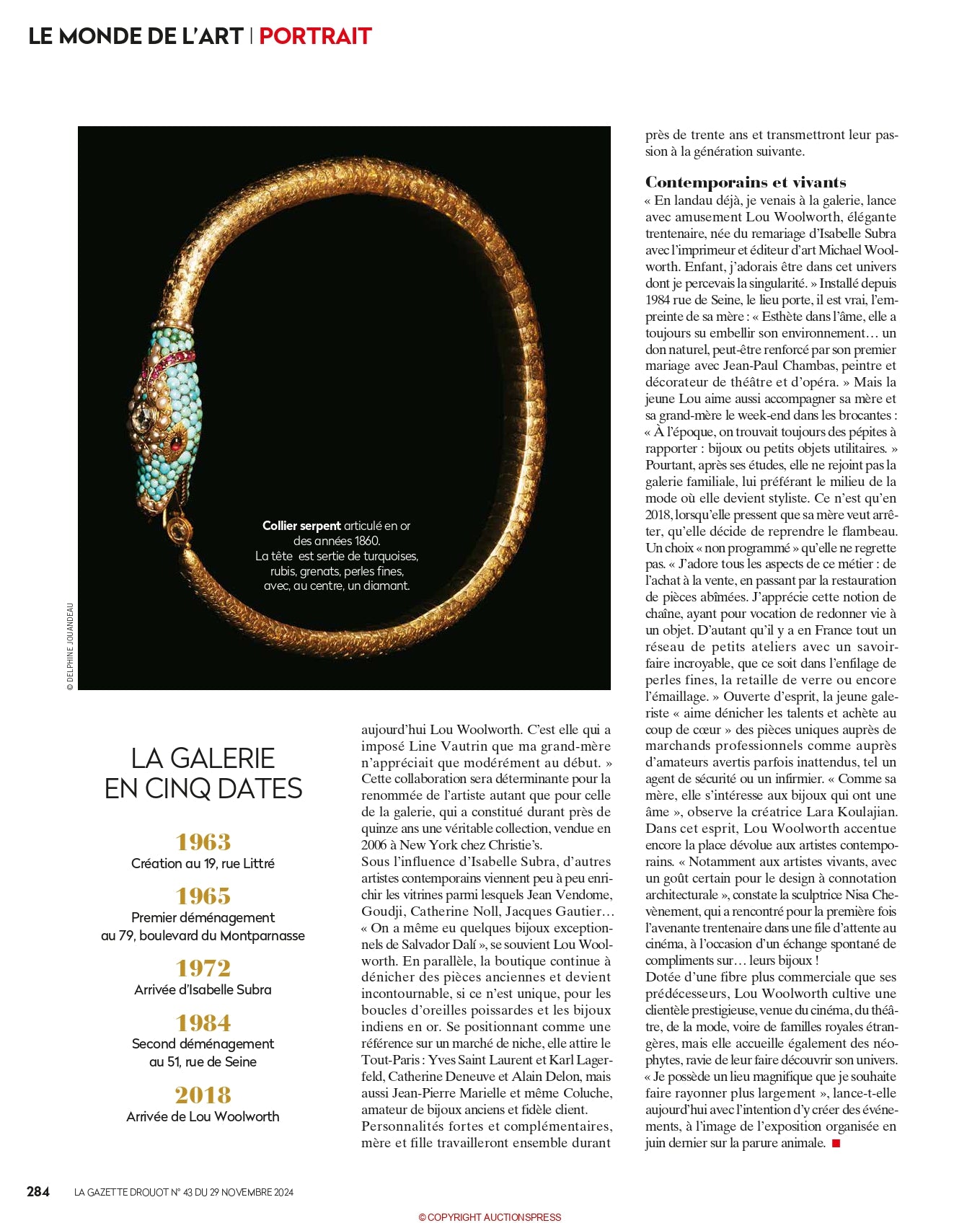 LE MONDE DE L'ART | PORTRAIT

Collier serpent articulé en or des années 1860. La tête est sertie de turquoises, rubis, grenats, perles fines, avec, au centre, un diamant.

© DELPHINE JOUANDEAU

LA GALERIE EN CINQ DATES

1963
Création au 19, rue Littré

1965
Premier déménagement au 79, boulevard du Montparnasse

1972
Arrivée d'Isabelle Subra

1984
Second déménagement au 51, rue de Seine

2018
Arrivée de Lou Woolworth

aujourd'hui Lou Woolworth. C'est elle qui a imposé Line Vautrin que ma grand-mère n'appréciait que modérément au début. » Cette collaboration sera déterminante pour la renommée de l'artiste autant que pour celle de la galerie, qui a constitué durant près de quinze ans une véritable collection, vendue en 2006 à New York chez Christie's.
Sous l'influence d'Isabelle Subra, d'autres artistes contemporains viennent peu à peu enrichir les vitrines parmi lesquels Jean Vendome, Goudji, Catherine Noll, Jacques Gautier… « On a même eu quelques bijoux exceptionnels de Salvador Dalí », se souvient Lou Woolworth. En parallèle, la boutique continue à dénicher des pièces anciennes et devient incontournable, si ce n'est unique, pour les boucles d'oreilles poissardes et les bijoux indiens en or. Se positionnant comme une référence sur un marché de niche, elle attire le Tout-Paris : Yves Saint Laurent et Karl Lagerfeld, Catherine Deneuve et Alain Delon, mais aussi Jean-Pierre Marielle et même Coluche, amateur de bijoux anciens et fidèle client.
Personnalités fortes et complémentaires, mère et fille travailleront ensemble durant près de trente ans et transmettront leur passion à la génération suivante.

Contemporains et vivants
« En landau déjà, je venais à la galerie, lance avec amusement Lou Woolworth, élégante trentenaire, née du remariage d'Isabelle Subra avec l'imprimeur et éditeur d'art Michael Woolworth. Enfant, j'adorais être dans cet univers dont je percevais la singularité. » Installé depuis 1984 rue de Seine, le lieu porte, il est vrai, l'empreinte de sa mère : « Esthète dans l'âme, elle a toujours su embellir son environnement… un don naturel, peut-être renforcé par son premier mariage avec Jean-Paul Chambas, peintre et décorateur de théâtre et d'opéra. » Mais la jeune Lou aime aussi accompagner sa mère et sa grand-mère le week-end dans les brocantes : « À l'époque, on trouvait toujours des pépites à rapporter : bijoux ou petits objets utilitaires. » Pourtant, après ses études, elle ne rejoint pas la galerie familiale, lui préférant le milieu de la mode où elle devient styliste. Ce n'est qu'en 2018, lorsqu'elle pressent que sa mère veut arrêter, qu'elle décide de reprendre le flambeau. Un choix « non programmé » qu'elle ne regrette pas. « J'adore tous les aspects de ce métier : de l'achat à la vente, en passant par la restauration de pièces abîmées. J'apprécie cette notion de chaîne, ayant pour vocation de redonner vie à un objet. D'autant qu'il y a en France tout un réseau de petits ateliers avec un savoir-faire incroyable, que ce soit dans l'enfilage de perles fines, la retaille de verre ou encore l'émaillage. » Ouverte d'esprit, la jeune galeriste « aime dénicher les talents et achète au coup de cœur » des pièces uniques auprès de marchands professionnels comme auprès d'amateurs avertis parfois inattendus, tel un agent de sécurité ou un infirmier. « Comme sa mère, elle s'intéresse aux bijoux qui ont une âme », observe la créatrice Lara Koulajian. Dans cet esprit, Lou Woolworth accentue encore la place dévolue aux artistes contemporains. « Notamment aux artistes vivants, avec un goût certain pour le design à connotation architecturale », constate la sculptrice Nisa Chevènement, qui a rencontré pour la première fois l'avenante trentenaire dans une file d'attente au cinéma, à l'occasion d'un échange spontané de compliments sur… leurs bijoux !
Dotée d'une fibre plus commerciale que ses prédécesseurs, Lou Woolworth cultive une clientèle prestigieuse, venue du cinéma, du théâtre, de la mode, voire de familles royales étrangères, mais elle accueille également des néophytes, ravie de leur faire découvrir son univers. « Je possède un lieu magnifique que je souhaite faire rayonner plus largement », lance-t-elle aujourd'hui avec l'intention d'y créer des événements, à l'image de l'exposition organisée en juin dernier sur la parure animale. ■

284 LA GAZETTE DROUOT N° 43 DU 29 NOVEMBRE 2024

© COPYRIGHT AUCTIONSPRESS